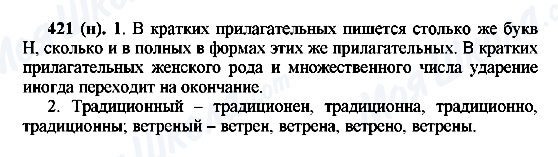 421 (н). 1. В кратких прилагательных пишется столько же букв Н, сколько и в полных в формах этих же прилагательных. В кратких прилагательных женского рода и множественного числа ударение иногда переходит на окончание.

2. Традиционный – традиционен, традиционна, традиционно, традиционны; ветреный – ветрен, ветрена, ветрено, ветрены.